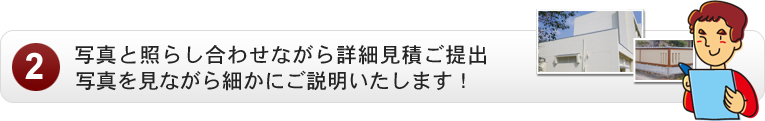 2

写真と照らし合わせながら詳細見積ご提出
写真を見ながら細かにご説明いたします！